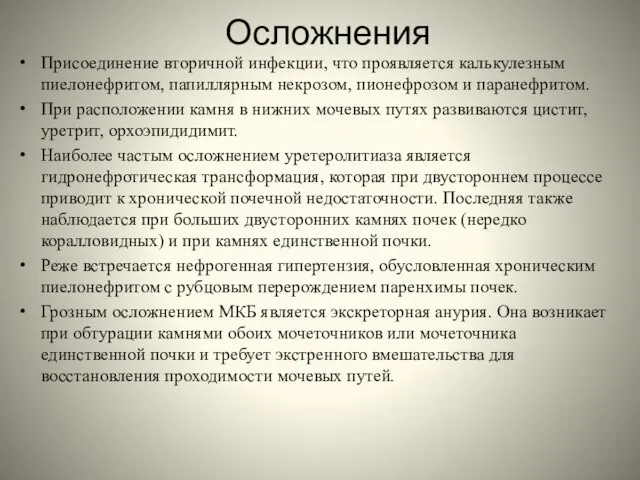 Осложнения

• Присоединение вторичной инфекции, что проявляется калькулезным пиелонефритом, папиллярным некрозом, пионефрозом и паранефритом.

• При расположении камня в нижних мочевых путях развиваются цистит, уретрит, орхоэпидидимит.

• Наиболее частым осложнением уретеролитиаза является гидронефротическая трансформация, которая при двустороннем процессе приводит к хронической почечной недостаточности. Последняя также наблюдается при больших двусторонних камнях почек (нередко коралловидных) и при камнях единственной почки.

• Реже встречается нефрогенная гипертензия, обусловленная хроническим пиелонефритом с рубцовым перерождением паренхимы почек.

• Грозным осложнением МКБ является экскреторная анурия. Она возникает при обтурации камнями обоих мочеточников или мочеточника единственной почки и требует экстренного вмешательства для восстановления проходимости мочевых путей.